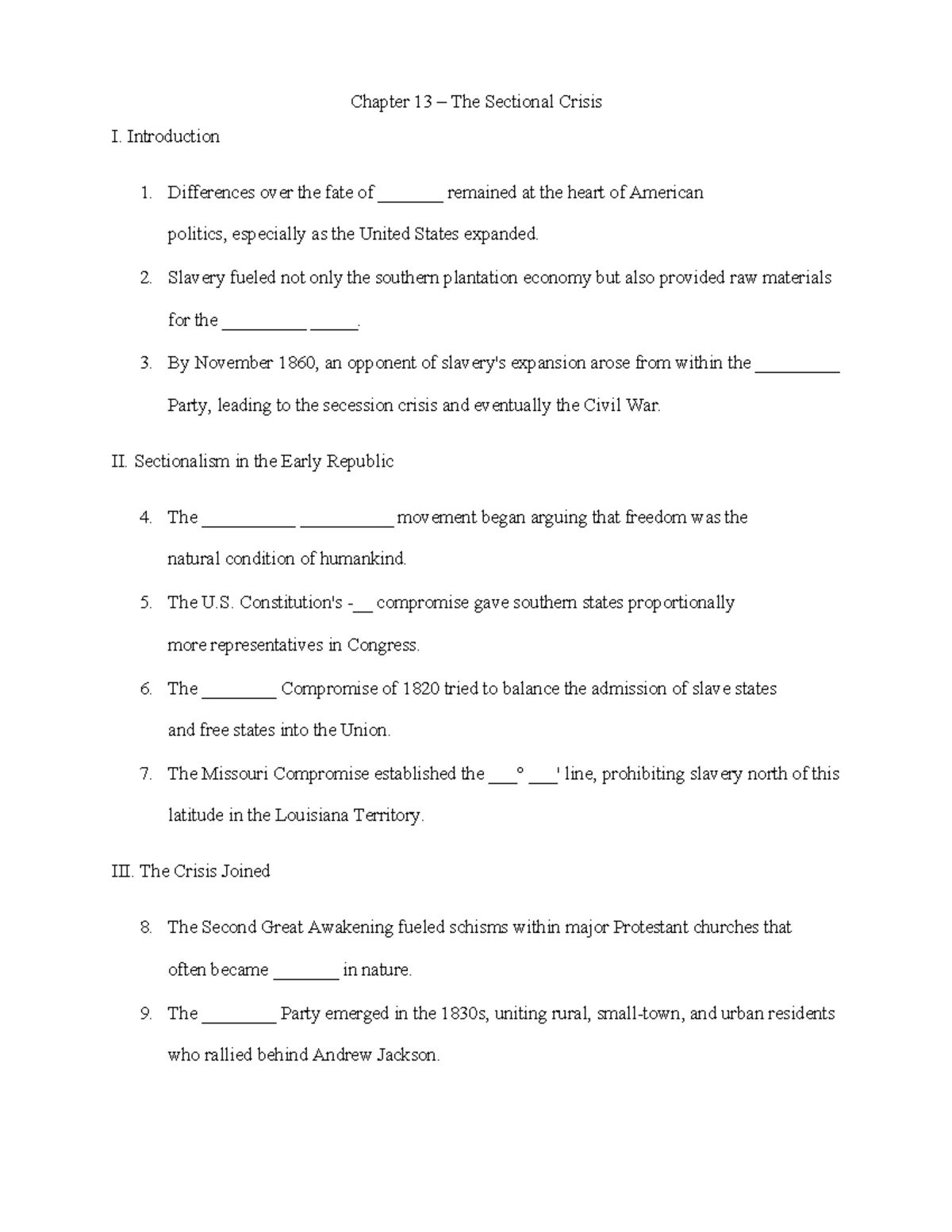 Chapter 13 – The Sectional Crisis

I. Introduction

1. Differences over the fate of _______ remained at the heart of American politics, especially as the United States expanded.
2. Slavery fueled not only the southern plantation economy but also provided raw materials for the _________ _____.
3. By November 1860, an opponent of slavery's expansion arose from within the _________ Party, leading to the secession crisis and eventually the Civil War.

II. Sectionalism in the Early Republic

4. The __________ __________ movement began arguing that freedom was the natural condition of humankind.
5. The U.S. Constitution's -__ compromise gave southern states proportionally more representatives in Congress.
6. The ________ Compromise of 1820 tried to balance the admission of slave states and free states into the Union.
7. The Missouri Compromise established the ___° ___' line, prohibiting slavery north of this latitude in the Louisiana Territory.

III. The Crisis Joined

8. The Second Great Awakening fueled schisms within major Protestant churches that often became _______ in nature.
9. The ________ Party emerged in the 1830s, uniting rural, small-town, and urban residents who rallied behind Andrew Jackson.